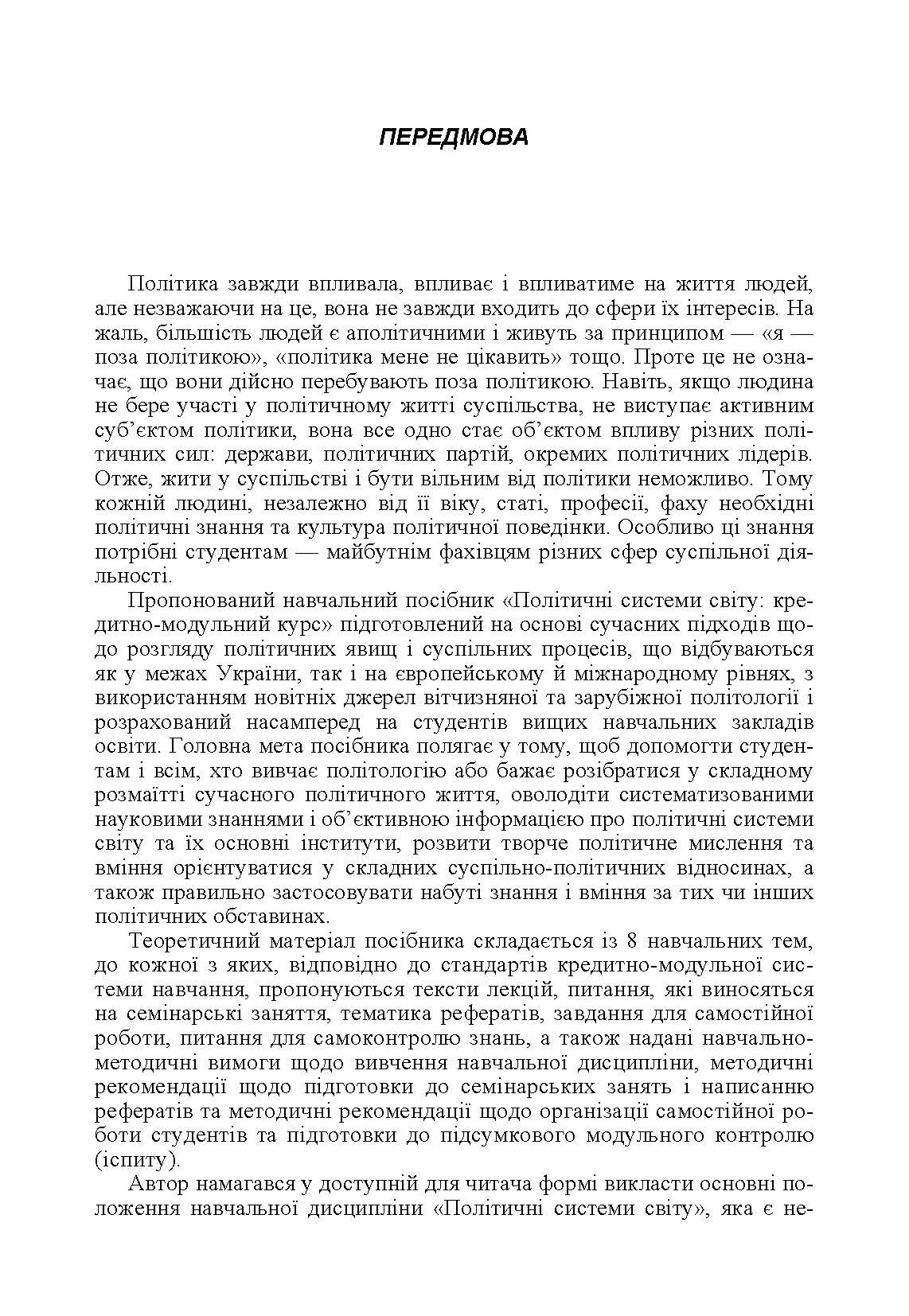 ПЕРЕДМОВА

Політика завжди впливала, впливає і впливатиме на життя людей, але незважаючи на це, вона не завжди входить до сфери їх інтересів. На жаль, більшість людей є аполітичними і живуть за принципом — «я — поза політикою», «політика мене не цікавить» тощо. Проте це не означає, що вони дійсно перебувають поза політикою. Навіть, якщо людина не бере участі у політичному житті суспільства, не виступає активним суб'єктом політики, вона все одно стає об'єктом впливу різних політичних сил: держави, політичних партій, окремих політичних лідерів. Отже, жити у суспільстві і бути вільним від політики неможливо. Тому кожній людині, незалежно від її віку, статі, професії, фаху необхідні політичні знання та культура політичної поведінки. Особливо ці знання потрібні студентам — майбутнім фахівцям різних сфер суспільної діяльності.

Пропонований навчальний посібник «Політичні системи світу: кредитно-модульний курс» підготовлений на основі сучасних підходів щодо розгляду політичних явищ і суспільних процесів, що відбуваються як у межах України, так і на європейському й міжнародному рівнях, з використанням новітніх джерел вітчизняної та зарубіжної політології і розрахований насамперед на студентів вищих навчальних закладів освіти. Головна мета посібника полягає у тому, щоб допомогти студентам і всім, хто вивчає політологію або бажає розібратися у складному розмаїтті сучасного політичного життя, оволодіти систематизованими науковими знаннями і об'єктивною інформацією про політичні системи світу та їх основні інститути, розвити творче політичне мислення та вміння орієнтуватися у складних суспільно-політичних відносинах, а також правильно застосовувати набуті знання і вміння за тих чи інших політичних обставинах.

Теоретичний матеріал посібника складається із 8 навчальних тем, до кожної з яких, відповідно до стандартів кредитно-модульної системи навчання, пропонуються тексти лекцій, питання, які виносяться на семінарські заняття, тематика рефератів, завдання для самостійної роботи, питання для самоконтролю знань, а також надані навчально-методичні вимоги щодо вивчення навчальної дисципліни, методичні рекомендації щодо підготовки до семінарських занять і написанню рефератів та методичні рекомендації щодо організації самостійної роботи студентів та підготовки до підсумкового модульного контролю (іспиту).

Автор намагався у доступній для читача формі викласти основні положення навчальної дисципліни «Політичні системи світу», яка є не-